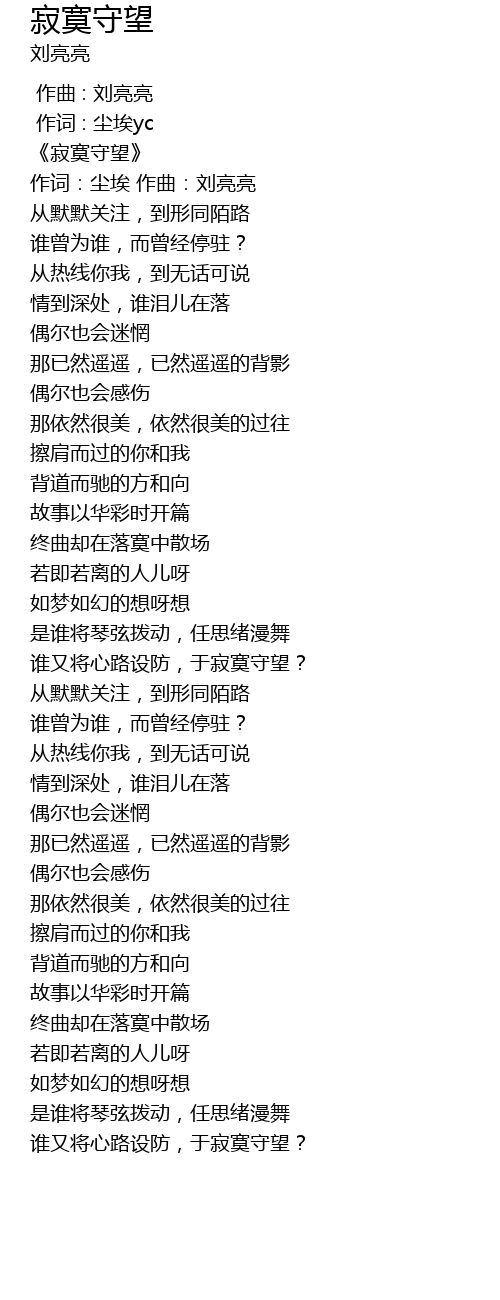 寂寞守望
刘亮亮

作曲 : 刘亮亮
作词 : 尘埃yc
《寂寞守望》
作词：尘埃 作曲：刘亮亮
从默默关注，到形同陌路
谁曾为谁，而曾经停驻？
从热线你我，到无话可说
情到深处，谁泪儿在落
偶尔也会迷惘
那已然遥遥，已然遥遥的背影
偶尔也会感伤
那依然很美，依然很美的过往
擦肩而过的你和我
背道而驰的方和向
故事以华彩时开篇
终曲却在落寞中散场
若即若离的人儿呀
如梦如幻的想呀想
是谁将琴弦拨动，任思绪漫舞
谁又将心路设防，于寂寞守望？
从默默关注，到形同陌路
谁曾为谁，而曾经停驻？
从热线你我，到无话可说
情到深处，谁泪儿在落
偶尔也会迷惘
那已然遥遥，已然遥遥的背影
偶尔也会感伤
那依然很美，依然很美的过往
擦肩而过的你和我
背道而驰的方和向
故事以华彩时开篇
终曲却在落寞中散场
若即若离的人儿呀
如梦如幻的想呀想
是谁将琴弦拨动，任思绪漫舞
谁又将心路设防，于寂寞守望？